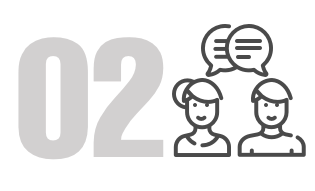 02